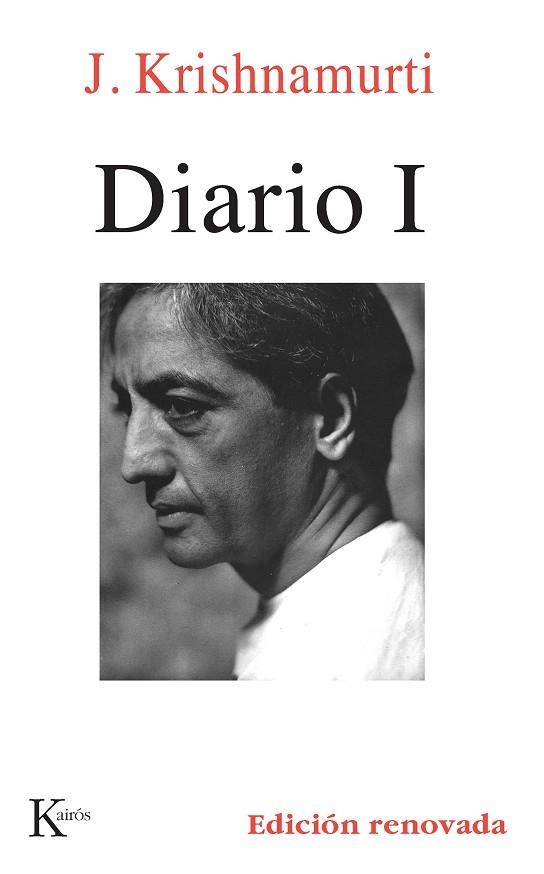 J. Krishnamurti

Diario I

Kairós

Edición renovada